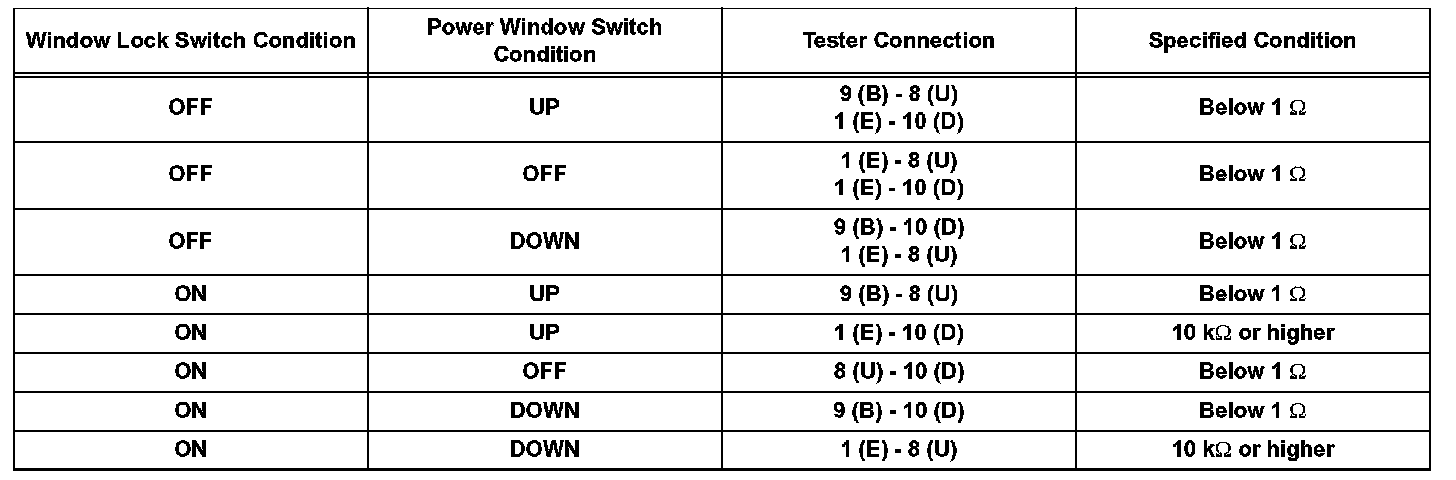 | Window Lock Switch Condition | Power Window Switch Condition | Tester Connection | Specified Condition |
|---|---|---|---|
| OFF | UP | 9 (B) - 8 (U) 1 (E) - 10 (D) | Below 1 Ω |
| OFF | OFF | 1 (E) - 8 (U) 1 (E) - 10 (D) | Below 1 Ω |
| OFF | DOWN | 9 (B) - 10 (D) 1 (E) - 8 (U) | Below 1 Ω |
| ON | UP | 9 (B) - 8 (U) | Below 1 Ω |
| ON | UP | 1 (E) - 10 (D) | 10 kΩ or higher |
| ON | OFF | 8 (U) - 10 (D) | Below 1 Ω |
| ON | DOWN | 9 (B) - 10 (D) | Below 1 Ω |
| ON | DOWN | 1 (E) - 8 (U) | 10 kΩ or higher |